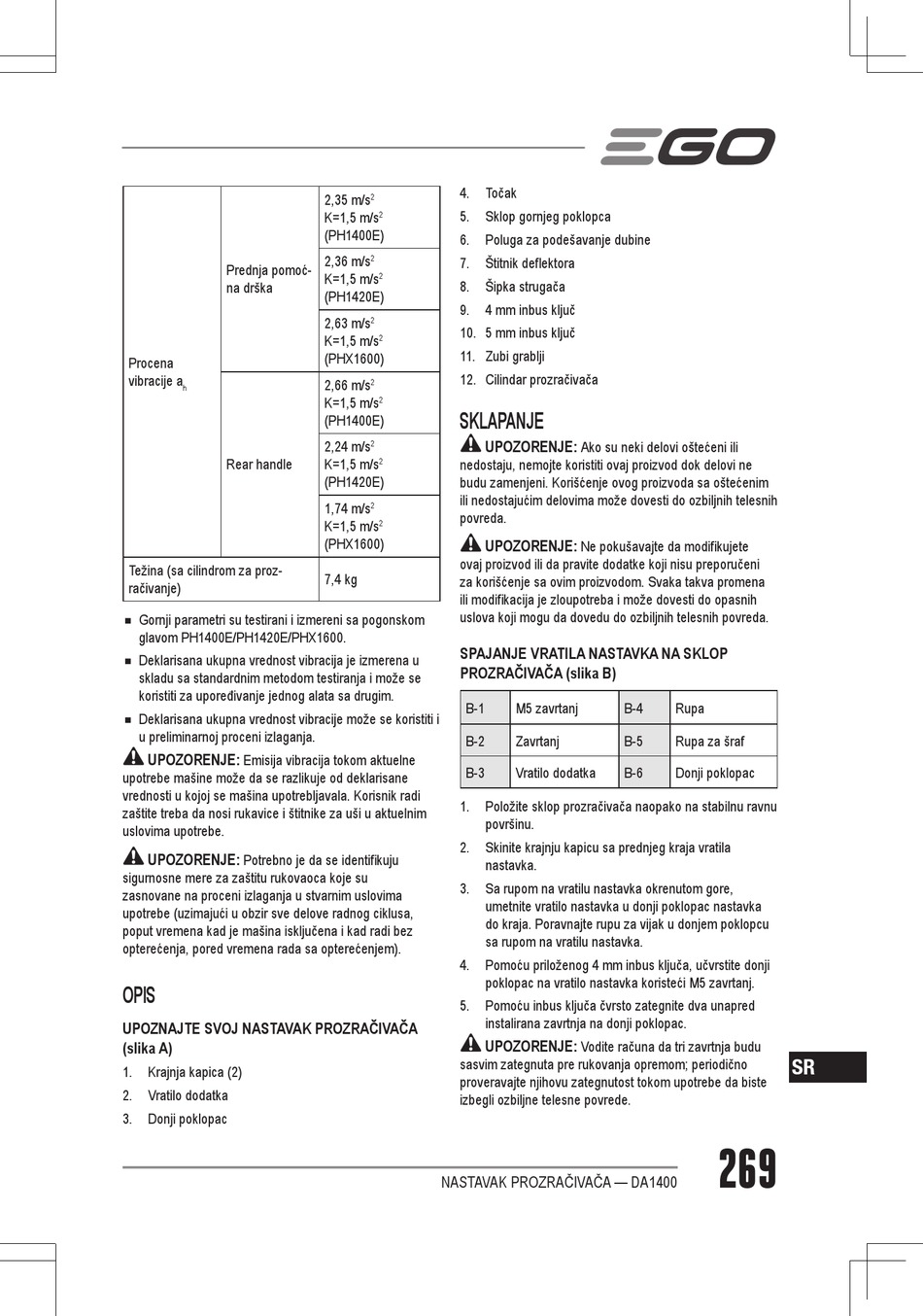 EGO

| Procena vibracije $a_h$ | Prednja pomoćna drška | 2,35 m/s$^2$ K=1,5 m/s$^2$ (PH1400E) |
|---|---|---|
| | | 2,36 m/s$^2$ K=1,5 m/s$^2$ (PH1420E) |
| | | 2,63 m/s$^2$ K=1,5 m/s$^2$ (PHX1600) |
| | Rear handle | 2,66 m/s$^2$ K=1,5 m/s$^2$ (PH1400E) |
| | | 2,24 m/s$^2$ K=1,5 m/s$^2$ (PH1420E) |
| | | 1,74 m/s$^2$ K=1,5 m/s$^2$ (PHX1600) |
| Težina (sa cilindrom za prozračivanje) | | 7,4 kg |

■ Gornji parametri su testirani i izmereni sa pogonskom glavom PH1400E/PH1420E/PHX1600.

■ Deklarisana ukupna vrednost vibracija je izmerena u skladu sa standardnim metodom testiranja i može se koristiti za upoređivanje jednog alata sa drugim.

■ Deklarisana ukupna vrednost vibracije može se koristiti i u preliminarnoj proceni izlaganja.

UPOZORENJE: Emisija vibracija tokom aktuelne upotrebe mašine može da se razlikuje od deklarisane vrednosti u kojoj se mašina upotrebljavala. Korisnik radi zaštite treba da nosi rukavice i štitnike za uši u aktuelnim uslovima upotrebe.

UPOZORENJE: Potrebno je da se identifikuju sigurnosne mere za zaštitu rukovaoca koje su zasnovane na proceni izlaganja u stvarnim uslovima upotrebe (uzimajući u obzir sve delove radnog ciklusa, poput vremena kad je mašina isključena i kad radi bez opterećenja, pored vremena rada sa opterećenjem).

OPIS

UPOZNAJTE SVOJ NASTAVAK PROZRAČIVAČA (slika A)

1. Krajnja kapica (2)
2. Vratilo dodatka
3. Donji poklopac
4. Točak
5. Sklop gornjeg poklopca
6. Poluga za podešavanje dubine
7. Štitnik deflektora
8. Šipka strugača
9. 4 mm inbus ključ
10. 5 mm inbus ključ
11. Zubi grablji
12. Cilindar prozračivača

SKLAPANJE

UPOZORENJE: Ako su neki delovi oštećeni ili nedostaju, nemojte koristiti ovaj proizvod dok delovi ne budu zamenjeni. Korišćenje ovog proizvoda sa oštećenim ili nedostajućim delovima može dovesti do ozbiljnih telesnih povreda.

UPOZORENJE: Ne pokušavajte da modifikujete ovaj proizvod ili da pravite dodatke koji nisu preporučeni za korišćenje sa ovim proizvodom. Svaka takva promena ili modifikacija je zloupotreba i može dovesti do opasnih uslova koji mogu da dovedu do ozbiljnih telesnih povreda.

SPAJANJE VRATILA NASTAVKA NA SKLOP PROZRAČIVAČA (slika B)

| B-1 | M5 zavrtanj | B-4 | Rupa |
|---|---|---|---|
| B-2 | Zavrtanj | B-5 | Rupa za šraf |
| B-3 | Vratilo dodatka | B-6 | Donji poklopac |

1. Položite sklop prozračivača naopako na stabilnu ravnu površinu.
2. Skinite krajnju kapicu sa prednjeg kraja vratila nastavka.
3. Sa rupom na vratilu nastavka okrenutom gore, umetnite vratilo nastavka u donji poklopac nastavka do kraja. Poravnajte rupu za vijak u donjem poklopcu sa rupom na vratilu nastavka.
4. Pomoću priloženog 4 mm inbus ključa, učvrstite donji poklopac na vratilo nastavka koristeći M5 zavrtanj.
5. Pomoću inbus ključa čvrsto zategnite dva unapred instalirana zavrtnja na donji poklopac.

UPOZORENJE: Vodite računa da tri zavrtnja budu sasvim zategnuta pre rukovanja opremom; periodično proveravajte njihovu zategnutost tokom upotrebe da biste izbegli ozbiljne telesne povrede.

SR

NASTAVAK PROZRAČIVAČA — DA1400 269